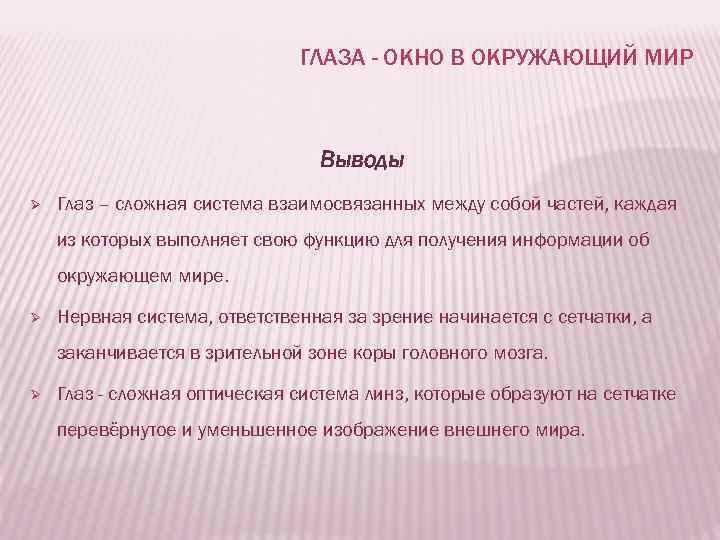 ГЛАЗА - ОКНО В ОКРУЖАЮЩИЙ МИР

Выводы

➢ Глаз – сложная система взаимосвязанных между собой частей, каждая из которых выполняет свою функцию для получения информации об окружающем мире.

➢ Нервная система, ответственная за зрение начинается с сетчатки, а заканчивается в зрительной зоне коры головного мозга.

➢ Глаз - сложная оптическая система линз, которые образуют на сетчатке перевёрнутое и уменьшенное изображение внешнего мира.